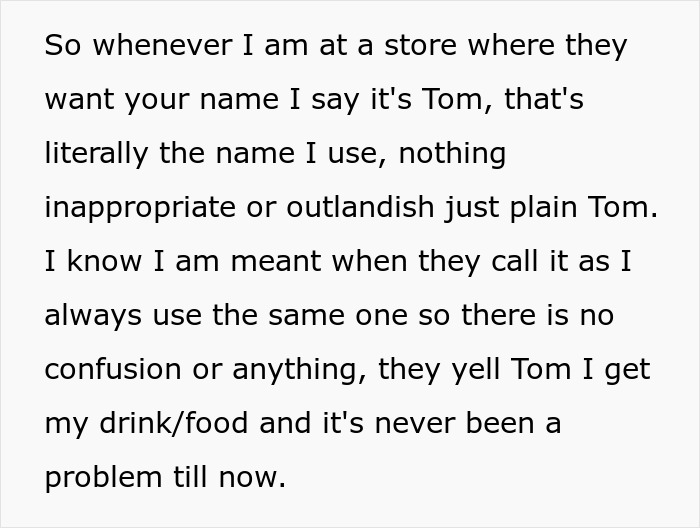 So whenever I am at a store where they want your name I say it's Tom, that's literally the name I use, nothing inappropriate or outlandish just plain Tom. I know I am meant when they call it as I always use the same one so there is no confusion or anything, they yell Tom I get my drink/food and it's never been a problem till now.